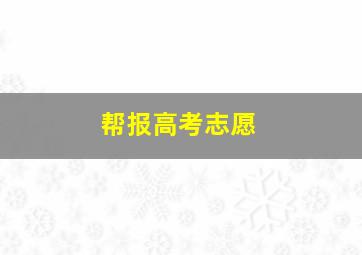 帮报高考志愿